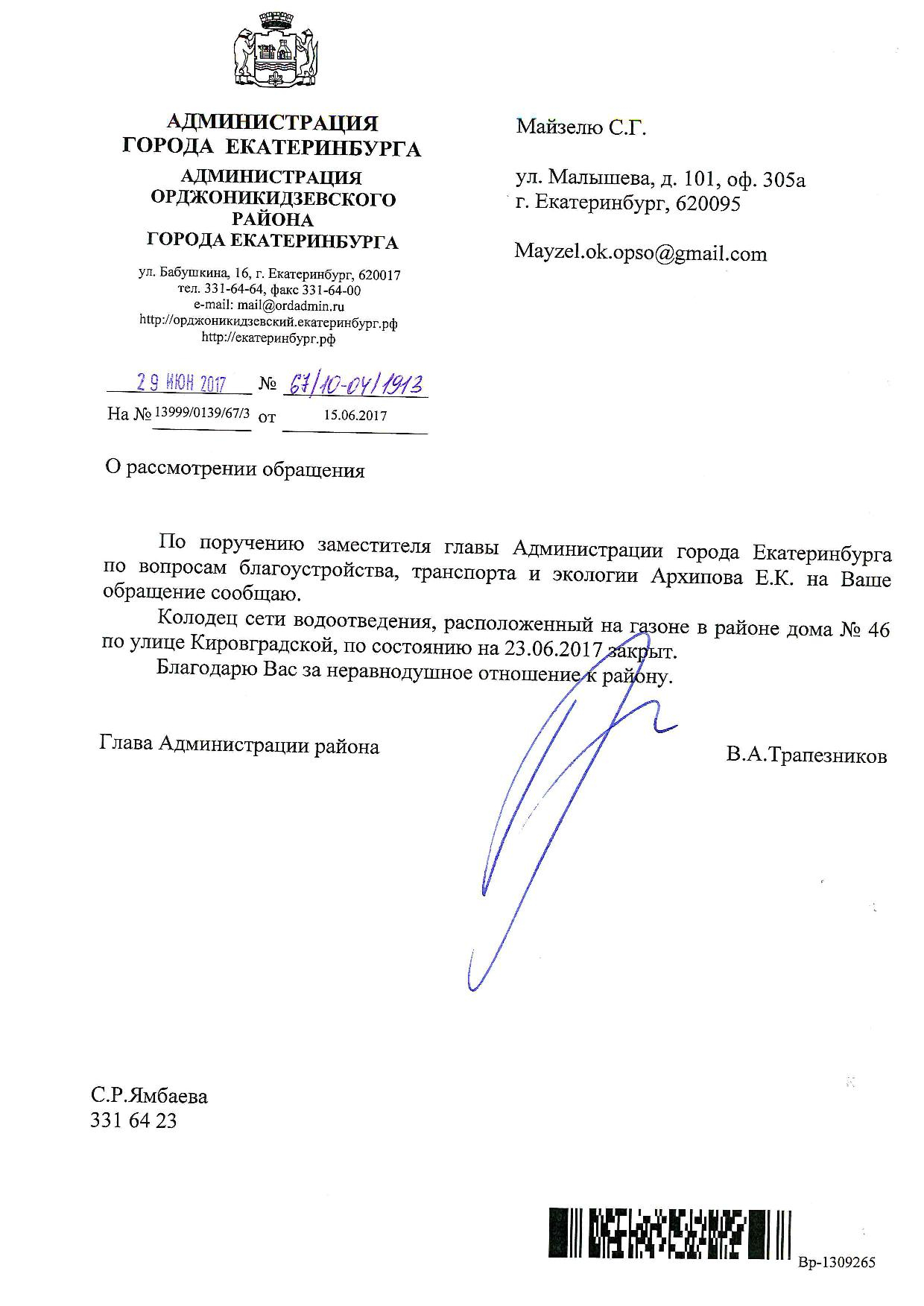 АДМИНИСТРАЦИЯ
ГОРОДА ЕКАТЕРИНБУРГА
АДМИНИСТРАЦИЯ
ОРДЖОНИКИДЗЕВСКОГО
РАЙОНА
ГОРОДА ЕКАТЕРИНБУРГА

ул. Бабушкина, 16, г. Екатеринбург, 620017
тел. 331-64-64, факс 331-64-00
e-mail: mail@ordadmin.ru
http://орджоникидзевский.екатеринбург.рф
http://екатеринбург.рф

29 ИЮН 2017 № 67/10-04/1913
На № 13999/0139/67/3 от 15.06.2017

Майзелю С.Г.

ул. Малышева, д. 101, оф. 305а
г. Екатеринбург, 620095

Mayzel.ok.opso@gmail.com

О рассмотрении обращения

По поручению заместителя главы Администрации города Екатеринбурга по вопросам благоустройства, транспорта и экологии Архипова Е.К. на Ваше обращение сообщаю.

Колодец сети водоотведения, расположенный на газоне в районе дома № 46 по улице Кировградской, по состоянию на 23.06.2017 закрыт.

Благодарю Вас за неравнодушное отношение к району.

Глава Администрации района

В.А.Трапезников

С.Р.Ямбаева
331 64 23

Вр-1309265